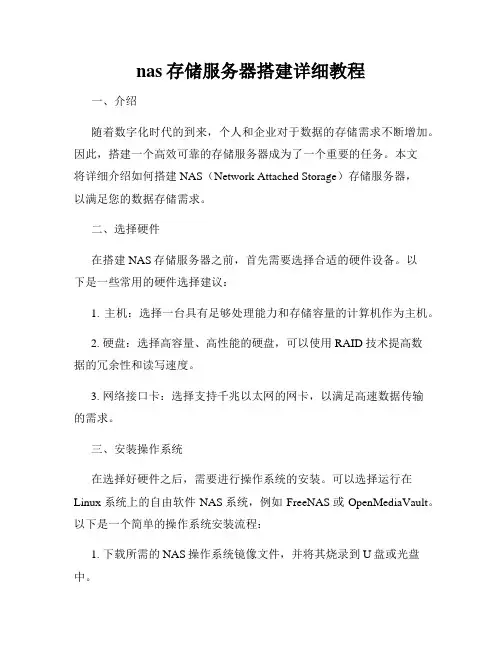 nas 存储服务器搭建详细教程

一、介绍

随着数字化时代的到来，个人和企业对于数据的存储需求不断增加。因此，搭建一个高效可靠的存储服务器成为了一个重要的任务。本文将详细介绍如何搭建 NAS（Network Attached Storage）存储服务器，以满足您的数据存储需求。

二、选择硬件

在搭建 NAS 存储服务器之前，首先需要选择合适的硬件设备。以下是一些常用的硬件选择建议：

1. 主机：选择一台具有足够处理能力和存储容量的计算机作为主机。

2. 硬盘：选择高容量、高性能的硬盘，可以使用 RAID 技术提高数据的冗余性和读写速度。

3. 网络接口卡：选择支持千兆以太网的网卡，以满足高速数据传输的需求。

三、安装操作系统

在选择好硬件之后，需要进行操作系统的安装。可以选择运行在 Linux 系统上的自由软件 NAS 系统，例如 FreeNAS 或 OpenMediaVault。以下是一个简单的操作系统安装流程：

1. 下载所需的 NAS 操作系统镜像文件，并将其烧录到 U 盘或光盘中。